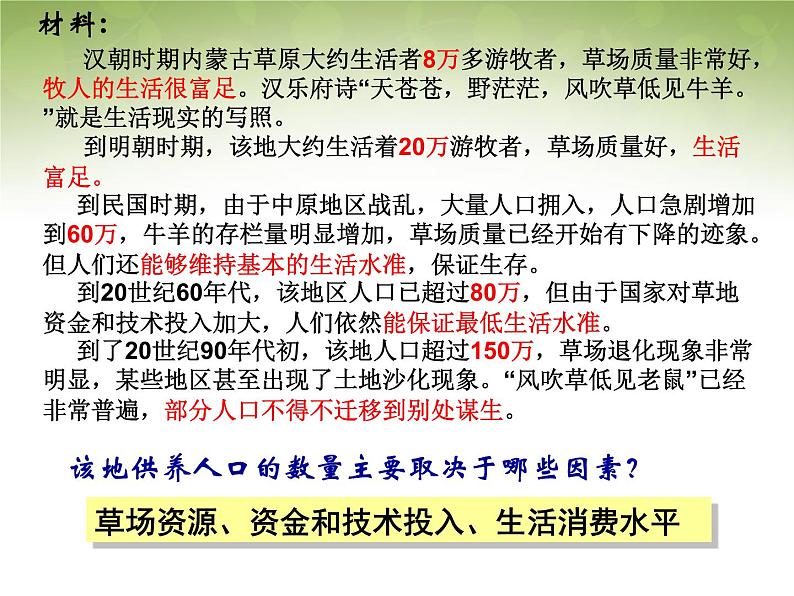 材料：

汉朝时期内蒙古草原大约生活者8万多游牧者，草场质量非常好，牧人的生活很富足。汉乐府诗“天苍苍，野茫茫，风吹草低见牛羊。”就是生活现实的写照。

到明朝时期，该地大约生活着20万游牧者，草场质量好，生活富足。

到民国时期，由于中原地区战乱，大量人口拥入，人口急剧增加到60万，牛羊的存栏量明显增加，草场质量已经开始有下降的迹象。但人们还能够维持基本的生活水准，保证生存。

到20世纪60年代，该地区人口已超过80万，但由于国家对草地资金和技术投入加大，人们依然能保证最低生活水准。

到了20世纪90年代初，该地人口超过150万，草场退化现象非常明显，某些地区甚至出现了土地沙化现象。“风吹草低见老鼠”已经非常普遍，部分人口不得不迁移到别处谋生。

该地供养人口的数量主要取决于哪些因素？

草场资源、资金和技术投入、生活消费水平